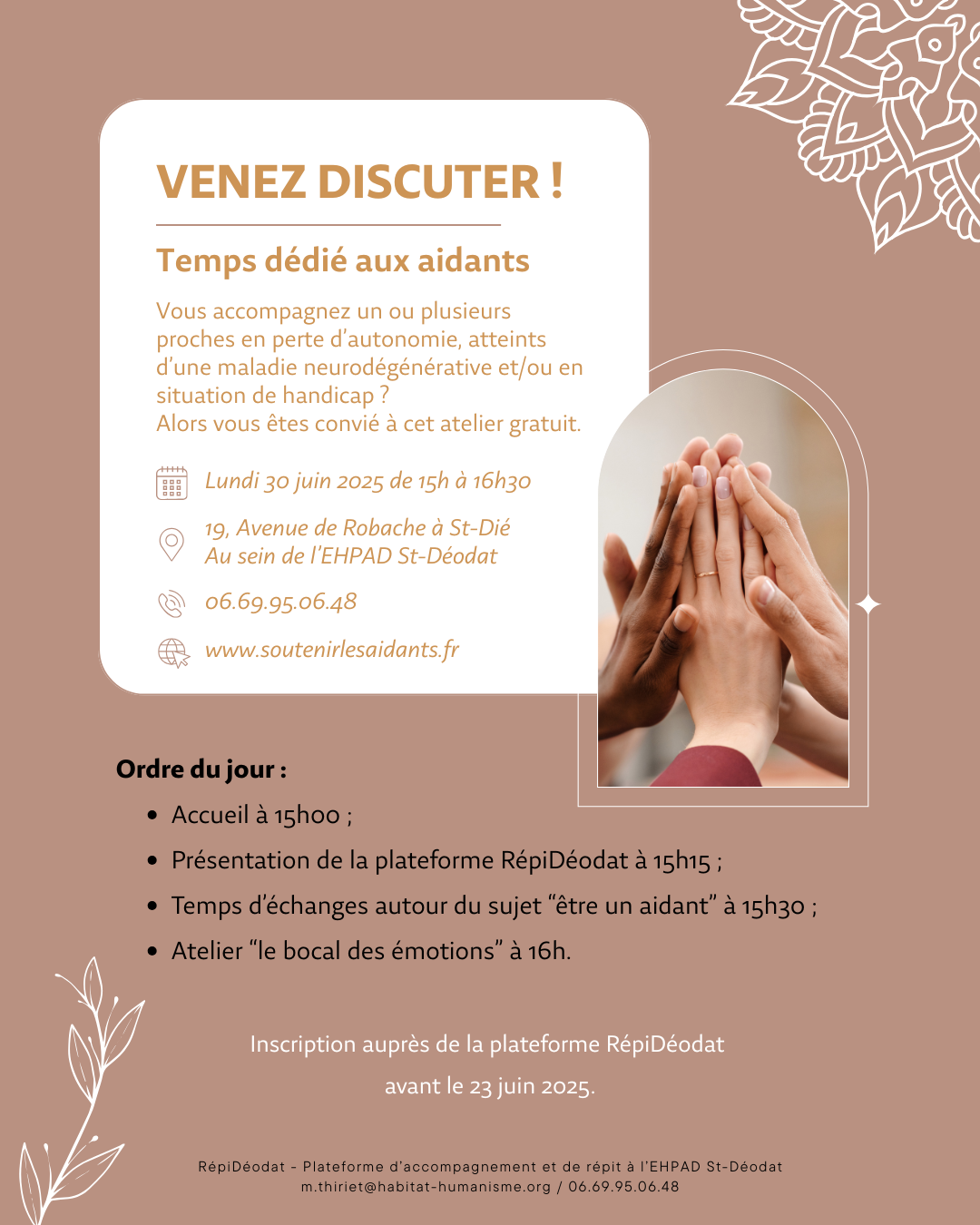 VENEZ DISCUTER !

Temps dédié aux aidants

Vous accompagnez un ou plusieurs proches en perte d'autonomie, atteints d'une maladie neurodégénérative et/ou en situation de handicap ?
Alors vous êtes convié à cet atelier gratuit.

Lundi 30 juin 2025 de 15h à 16h30

19, Avenue de Robache à St-Dié
Au sein de l'EHPAD St-Déodat

06.69.95.06.48

www.soutenirlesaidants.fr

Ordre du jour :

• Accueil à 15h00 ;
• Présentation de la plateforme RépiDéodat à 15h15 ;
• Temps d'échanges autour du sujet "être un aidant" à 15h30 ;
• Atelier "le bocal des émotions" à 16h.

Inscription auprès de la plateforme RépiDéodat
avant le 23 juin 2025.

RépiDéodat - Plateforme d'accompagnement et de répit à l'EHPAD St-Déodat
m.thiriet@habitat-humanisme.org / 06.69.95.06.48